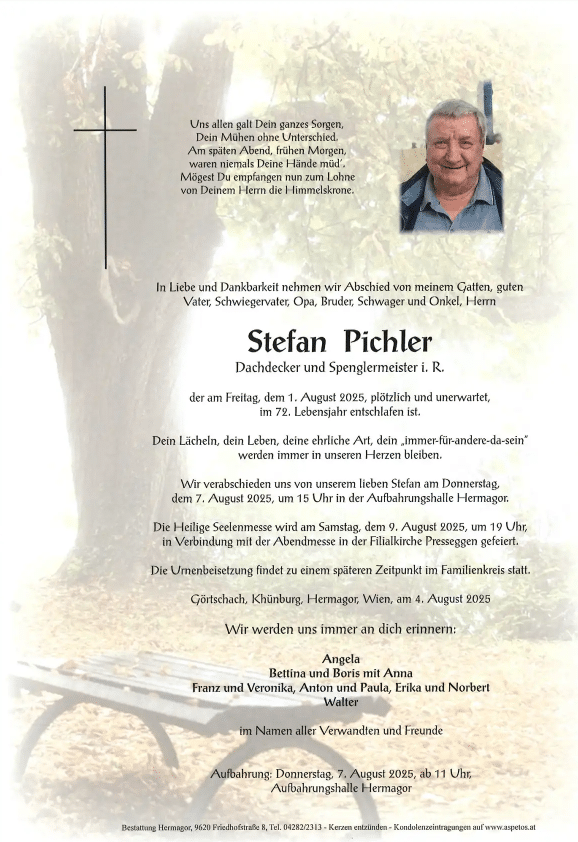 Uns allen galt Dein ganzes Sorgen,
Dein Mühen ohne Unterschied.
Am späten Abend, frühen Morgen,
waren niemals Deine Hände müd'.
Mögest Du empfangen nun zum Lohne
von Deinem Herrn die Himmelskrone.

In Liebe und Dankbarkeit nehmen wir Abschied von meinem Gatten, guten Vater, Schwiegervater, Opa, Bruder, Schwager und Onkel, Herrn

Stefan Pichler

Dachdecker und Spenglermeister i. R.

der am Freitag, dem 1. August 2025, plötzlich und unerwartet, im 72. Lebensjahr entschlafen ist.

Dein Lächeln, dein Leben, deine ehrliche Art, dein „immer-für-andere-da-sein" werden immer in unseren Herzen bleiben.

Wir verabschieden uns von unserem lieben Stefan am Donnerstag, dem 7. August 2025, um 15 Uhr in der Aufbahrungshalle Hermagor.

Die Heilige Seelenmesse wird am Samstag, dem 9. August 2025, um 19 Uhr, in Verbindung mit der Abendmesse in der Filialkirche Presseggen gefeiert.

Die Urnenbeisetzung findet zu einem späteren Zeitpunkt im Familienkreis statt.

Görtschach, Khünburg, Hermagor, Wien, am 4. August 2025

Wir werden uns immer an dich erinnern:

Angela
Bettina und Boris mit Anna
Franz und Veronika, Anton und Paula, Erika und Norbert
Walter

im Namen aller Verwandten und Freunde

Aufbahrung: Donnerstag, 7. August 2025, ab 11 Uhr, Aufbahrungshalle Hermagor

Bestattung Hermagor, 9620 Friedhofstraße 8, Tel. 04282/2313 - Kerzen entzünden - Kondolenzeintragungen auf www.aspetos.at